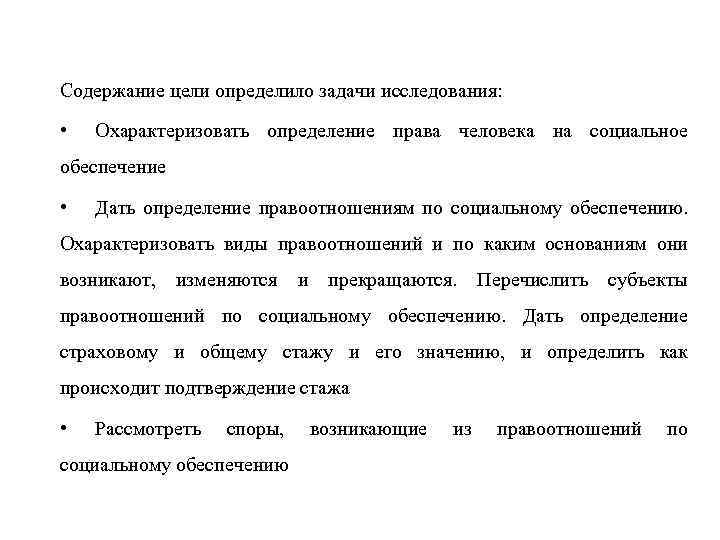 Содержание цели определило задачи исследования:

• Охарактеризовать определение права человека на социальное обеспечение

• Дать определение правоотношениям по социальному обеспечению. Охарактеризовать виды правоотношений и по каким основаниям они возникают, изменяются и прекращаются. Перечислить субъекты правоотношений по социальному обеспечению. Дать определение страховому и общему стажу и его значению, и определить как происходит подтверждение стажа

• Рассмотреть споры, возникающие из правоотношений по социальному обеспечению